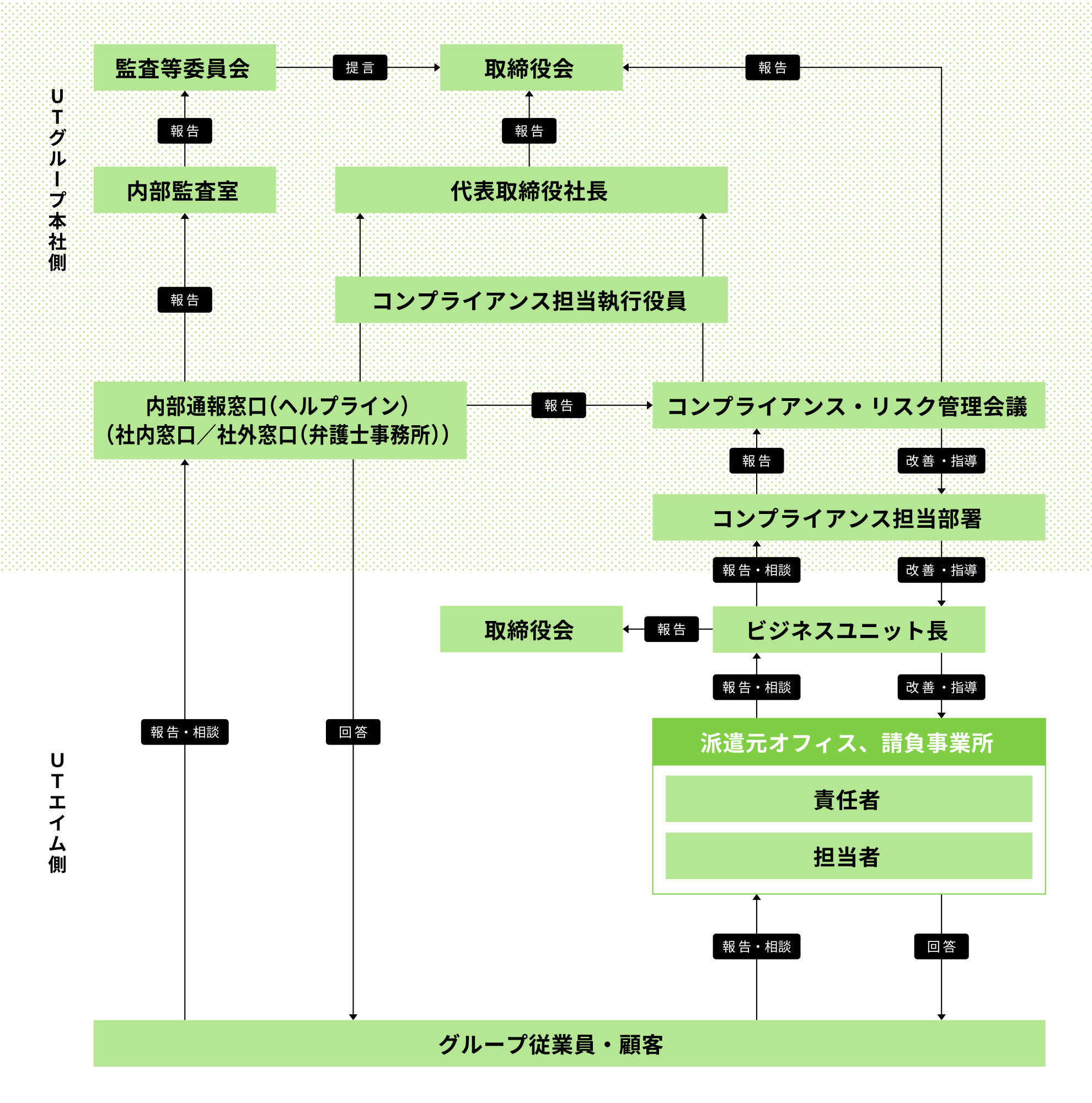 UTグループ本社側

監査等委員会
提言
取締役会
報告
報告
報告
内部監査室
代表取締役社長
報告
コンプライアンス担当執行役員
内部通報窓口(ヘルプライン)
(社内窓口/社外窓口(弁護士事務所))
報告
コンプライアンス・リスク管理会議
報告
改善・指導
コンプライアンス担当部署
報告・相談
改善・指導
取締役会
報告
ビジネスユニット長
報告・相談
改善・指導

UTエイム側

報告・相談
回答
派遣元オフィス、請負事業所
責任者
担当者
報告・相談
回答
グループ従業員・顧客